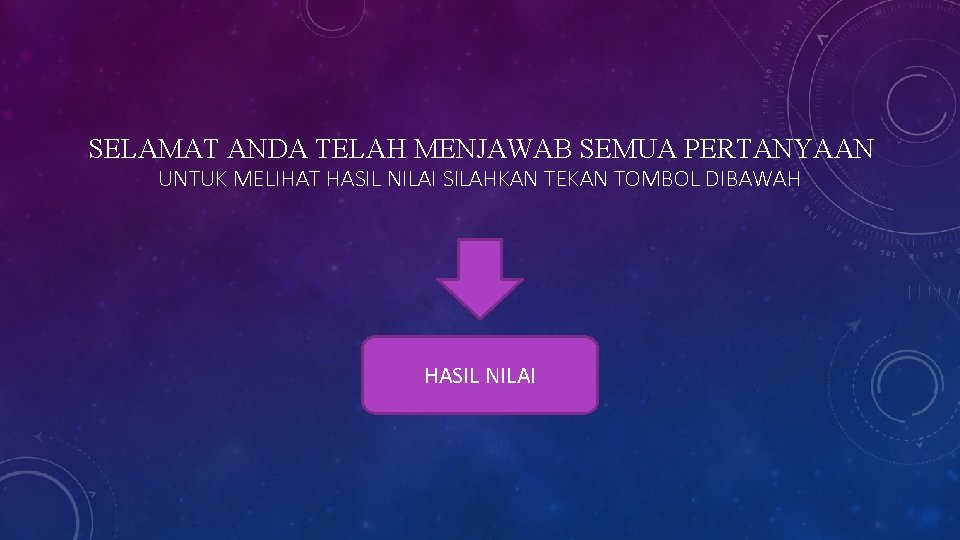 SELAMAT ANDA TELAH MENJAWAB SEMUA PERTANYAAN

UNTUK MELIHAT HASIL NILAI SILAHKAN TEKAN TOMBOL DIBAWAH

HASIL NILAI